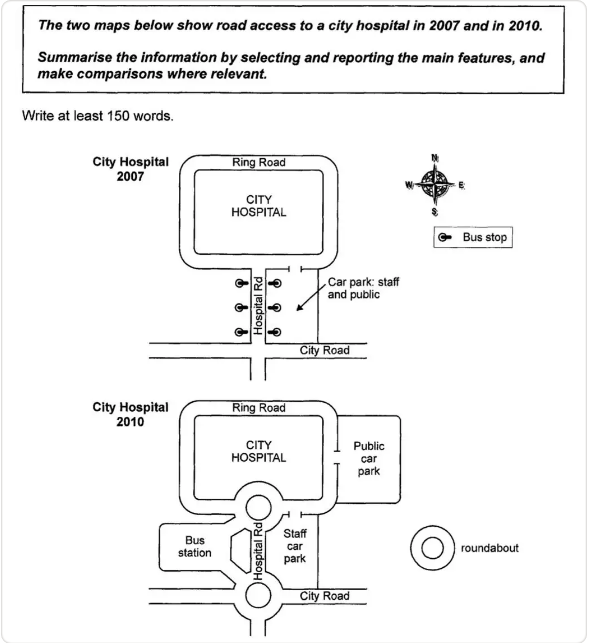 The two maps below show road access to a city hospital in 2007 and in 2010.

Summarise the information by selecting and reporting the main features, and make comparisons where relevant.

Write at least 150 words.

City Hospital 2007

Ring Road

CITY HOSPITAL

N
W E
S

Bus stop

Hospital Rd

Car park: staff and public

City Road

City Hospital 2010

Ring Road

CITY HOSPITAL

Public car park

Bus station

Hospital Rd

Staff car park

roundabout

City Road